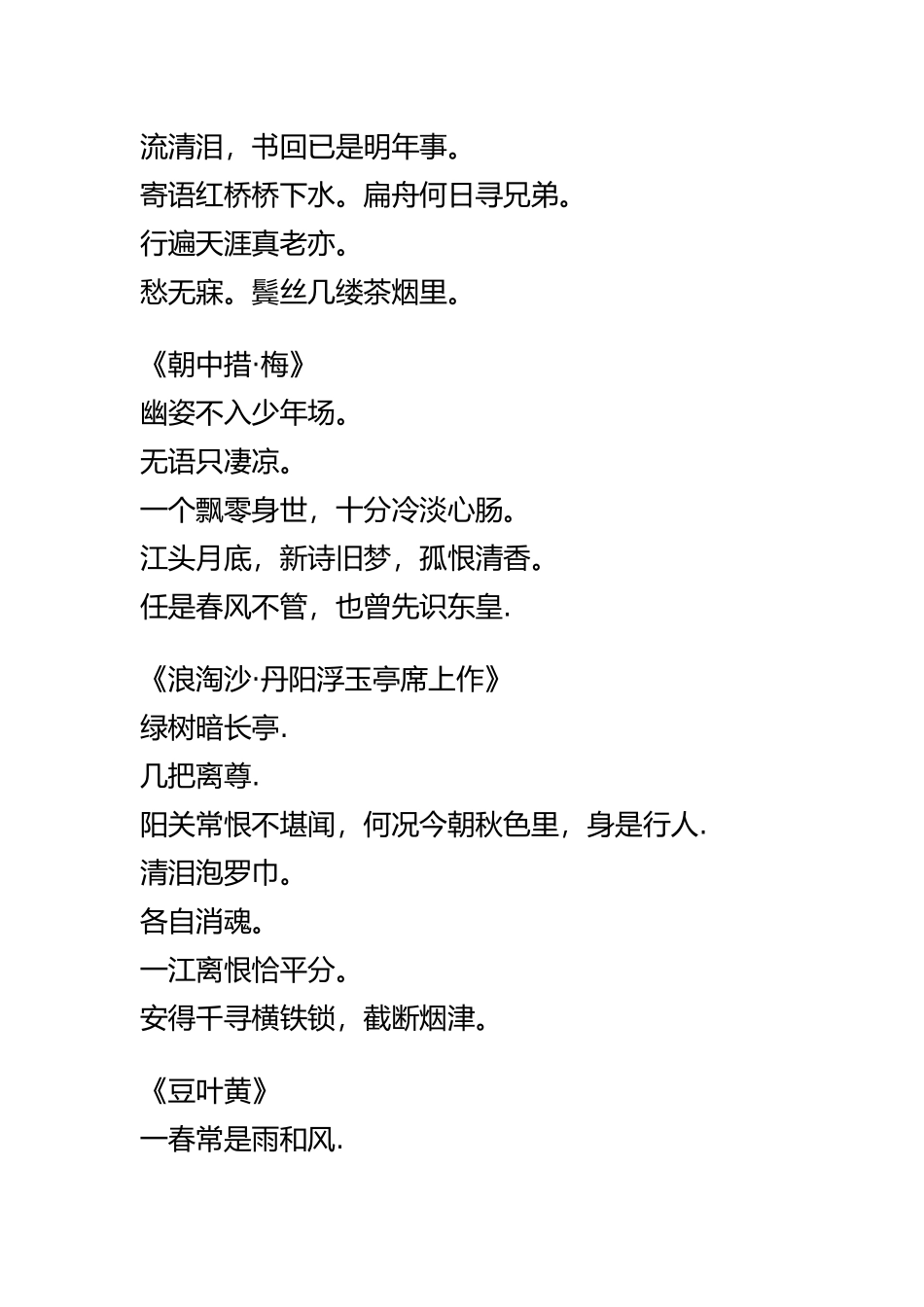 流清泪，书回已是明年事。
寄语红桥桥下水。扁舟何日寻兄弟。
行遍天涯真老亦。
愁无寐。鬓丝几缕茶烟里。

《朝中措·梅》
幽姿不入少年场。
无语只凄凉。
一个飘零身世，十分冷淡心肠。
江头月底，新诗旧梦，孤恨清香。
任是春风不管，也曾先识东皇.

《浪淘沙·丹阳浮玉亭席上作》
绿树暗长亭.
几把离尊.
阳关常恨不堪闻，何况今朝秋色里，身是行人.
清泪泡罗巾。
各自消魂。
一江离恨恰平分。
安得千寻横铁锁，截断烟津。

《豆叶黄》
一春常是雨和风.